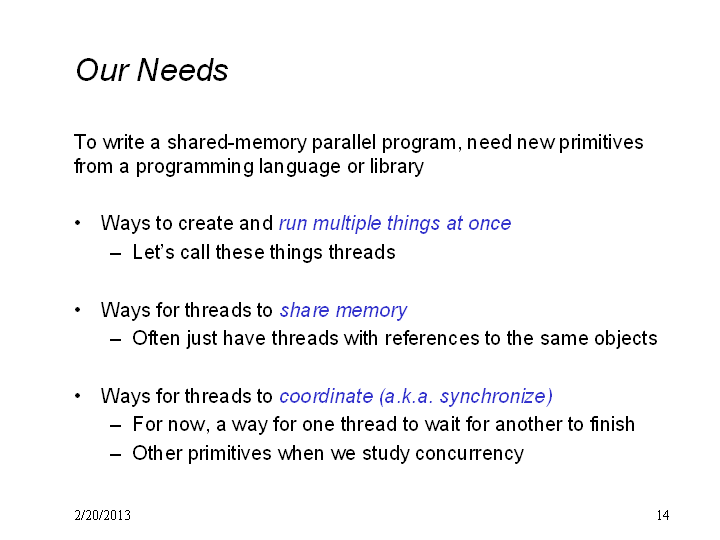 Our Needs

To write a shared-memory parallel program, need new primitives from a programming language or library

• Ways to create and run multiple things at once
– Let's call these things threads

• Ways for threads to share memory
– Often just have threads with references to the same objects

• Ways for threads to coordinate (a.k.a. synchronize)
– For now, a way for one thread to wait for another to finish
– Other primitives when we study concurrency

2/20/2013

14